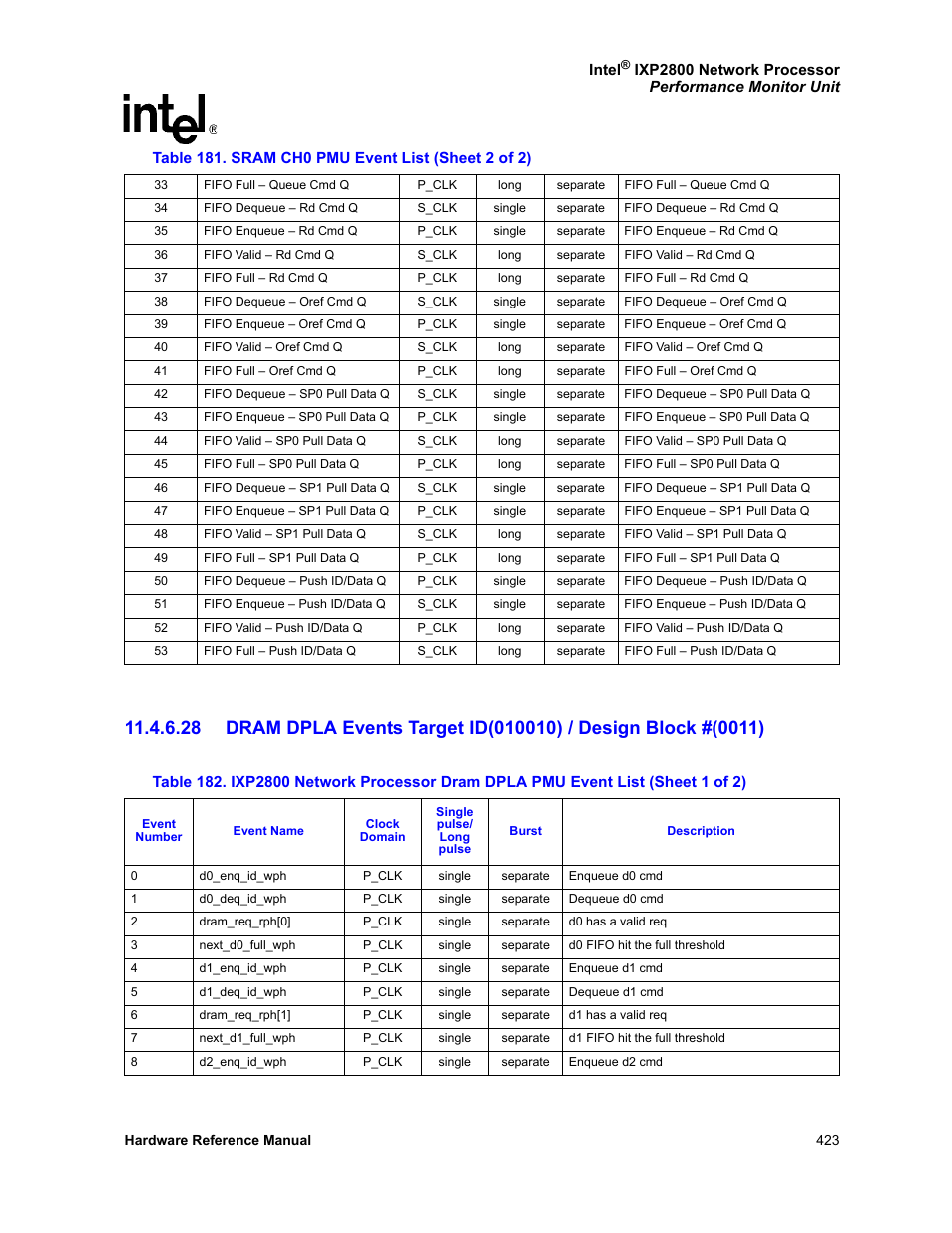 Intel® IXP2800 Network Processor
Performance Monitor Unit

intel®

Table 181. SRAM CH0 PMU Event List (Sheet 2 of 2)

| 33 | FIFO Full – Queue Cmd Q | P_CLK | long | separate | FIFO Full – Queue Cmd Q |
|---|---|---|---|---|---|
| 34 | FIFO Dequeue – Rd Cmd Q | S_CLK | single | separate | FIFO Dequeue – Rd Cmd Q |
| 35 | FIFO Enqueue – Rd Cmd Q | P_CLK | single | separate | FIFO Enqueue – Rd Cmd Q |
| 36 | FIFO Valid – Rd Cmd Q | S_CLK | long | separate | FIFO Valid – Rd Cmd Q |
| 37 | FIFO Full – Rd Cmd Q | P_CLK | long | separate | FIFO Full – Rd Cmd Q |
| 38 | FIFO Dequeue – Oref Cmd Q | S_CLK | single | separate | FIFO Dequeue – Oref Cmd Q |
| 39 | FIFO Enqueue – Oref Cmd Q | P_CLK | single | separate | FIFO Enqueue – Oref Cmd Q |
| 40 | FIFO Valid – Oref Cmd Q | S_CLK | long | separate | FIFO Valid – Oref Cmd Q |
| 41 | FIFO Full – Oref Cmd Q | P_CLK | long | separate | FIFO Full – Oref Cmd Q |
| 42 | FIFO Dequeue – SP0 Pull Data Q | S_CLK | single | separate | FIFO Dequeue – SP0 Pull Data Q |
| 43 | FIFO Enqueue – SP0 Pull Data Q | P_CLK | single | separate | FIFO Enqueue – SP0 Pull Data Q |
| 44 | FIFO Valid – SP0 Pull Data Q | S_CLK | long | separate | FIFO Valid – SP0 Pull Data Q |
| 45 | FIFO Full – SP0 Pull Data Q | P_CLK | long | separate | FIFO Full – SP0 Pull Data Q |
| 46 | FIFO Dequeue – SP1 Pull Data Q | S_CLK | single | separate | FIFO Dequeue – SP1 Pull Data Q |
| 47 | FIFO Enqueue – SP1 Pull Data Q | P_CLK | single | separate | FIFO Enqueue – SP1 Pull Data Q |
| 48 | FIFO Valid – SP1 Pull Data Q | S_CLK | long | separate | FIFO Valid – SP1 Pull Data Q |
| 49 | FIFO Full – SP1 Pull Data Q | P_CLK | long | separate | FIFO Full – SP1 Pull Data Q |
| 50 | FIFO Dequeue – Push ID/Data Q | P_CLK | single | separate | FIFO Dequeue – Push ID/Data Q |
| 51 | FIFO Enqueue – Push ID/Data Q | S_CLK | single | separate | FIFO Enqueue – Push ID/Data Q |
| 52 | FIFO Valid – Push ID/Data Q | P_CLK | long | separate | FIFO Valid – Push ID/Data Q |
| 53 | FIFO Full – Push ID/Data Q | S_CLK | long | separate | FIFO Full – Push ID/Data Q |

11.4.6.28 DRAM DPLA Events Target ID(010010) / Design Block #(0011)

Table 182. IXP2800 Network Processor Dram DPLA PMU Event List (Sheet 1 of 2)

| Event Number | Event Name | Clock Domain | Single pulse/ Long pulse | Burst | Description |
|---|---|---|---|---|---|
| 0 | d0_enq_id_wph | P_CLK | single | separate | Enqueue d0 cmd |
| 1 | d0_deq_id_wph | P_CLK | single | separate | Dequeue d0 cmd |
| 2 | dram_req_rph[0] | P_CLK | single | separate | d0 has a valid req |
| 3 | next_d0_full_wph | P_CLK | single | separate | d0 FIFO hit the full threshold |
| 4 | d1_enq_id_wph | P_CLK | single | separate | Enqueue d1 cmd |
| 5 | d1_deq_id_wph | P_CLK | single | separate | Dequeue d1 cmd |
| 6 | dram_req_rph[1] | P_CLK | single | separate | d1 has a valid req |
| 7 | next_d1_full_wph | P_CLK | single | separate | d1 FIFO hit the full threshold |
| 8 | d2_enq_id_wph | P_CLK | single | separate | Enqueue d2 cmd |

Hardware Reference Manual 423